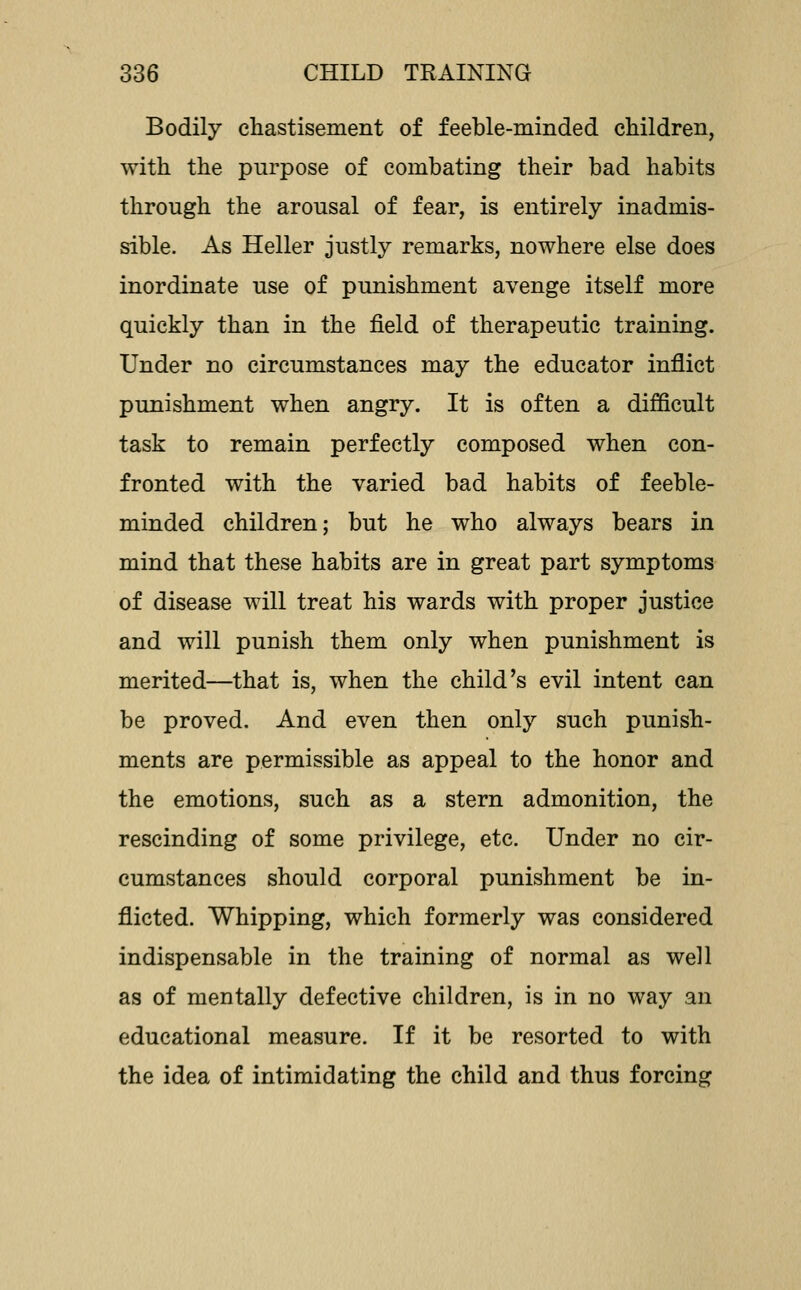 336 CHILD TRAINING

Bodily chastisement of feeble-minded children, with the purpose of combating their bad habits through the arousal of fear, is entirely inadmissible. As Heller justly remarks, nowhere else does inordinate use of punishment avenge itself more quickly than in the field of therapeutic training. Under no circumstances may the educator inflict punishment when angry. It is often a difficult task to remain perfectly composed when confronted with the varied bad habits of feeble-minded children; but he who always bears in mind that these habits are in great part symptoms of disease will treat his wards with proper justice and will punish them only when punishment is merited—that is, when the child's evil intent can be proved. And even then only such punishments are permissible as appeal to the honor and the emotions, such as a stern admonition, the rescinding of some privilege, etc. Under no circumstances should corporal punishment be inflicted. Whipping, which formerly was considered indispensable in the training of normal as well as of mentally defective children, is in no way an educational measure. If it be resorted to with the idea of intimidating the child and thus forcing